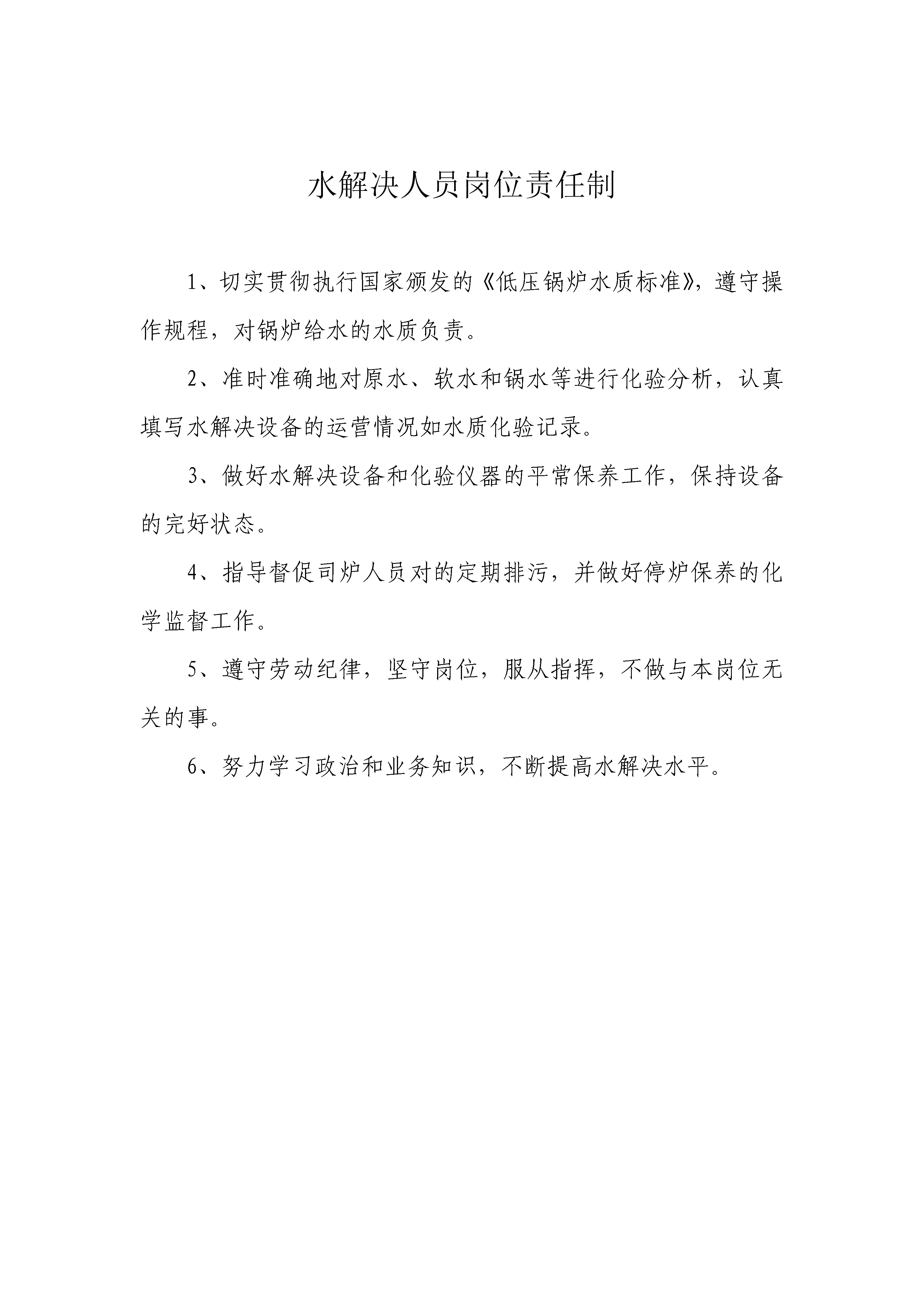 水解决人员岗位责任制

1、切实贯彻执行国家颁发的《低压锅炉水质标准》，遵守操作规程，对锅炉给水的水质负责。

2、准时准确地对原水、软水和锅水等进行化验分析，认真填写水解决设备的运营情况如水质化验记录。

3、做好水解决设备和化验仪器的平常保养工作，保持设备的完好状态。

4、指导督促司炉人员对的定期排污，并做好停炉保养的化学监督工作。

5、遵守劳动纪律，坚守岗位，服从指挥，不做与本岗位无关的事。

6、努力学习政治和业务知识，不断提高水解决水平。